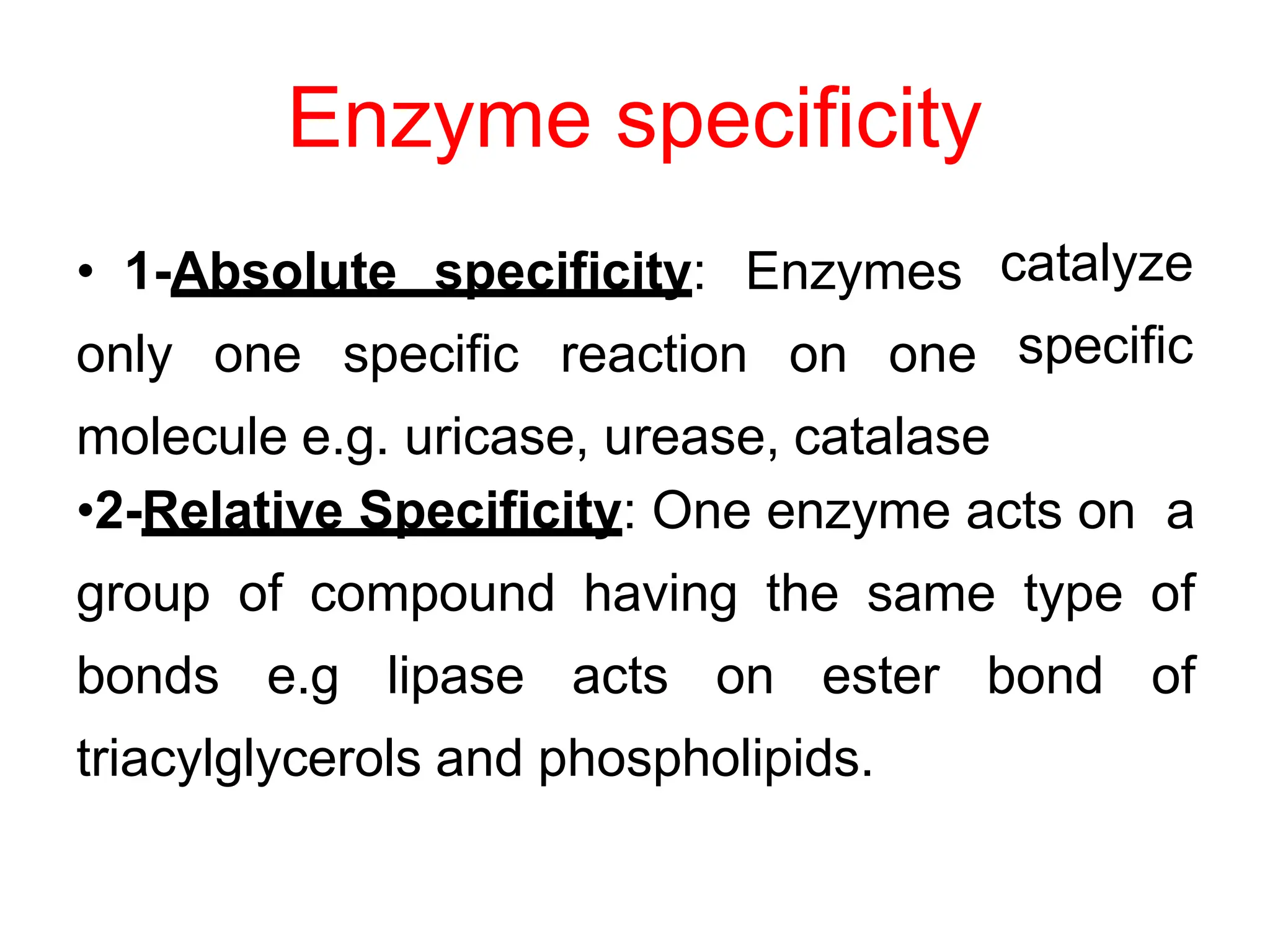 Enzyme specificity

• 1-Absolute specificity: Enzymes catalyze only one specific reaction on one specific molecule e.g. uricase, urease, catalase

•2-Relative Specificity: One enzyme acts on a group of compound having the same type of bonds e.g lipase acts on ester bond of triacylglycerols and phospholipids.